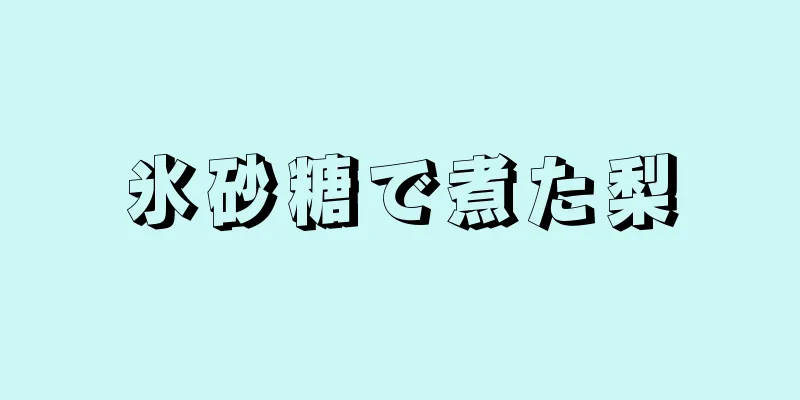 氷砂糖で煮た梨